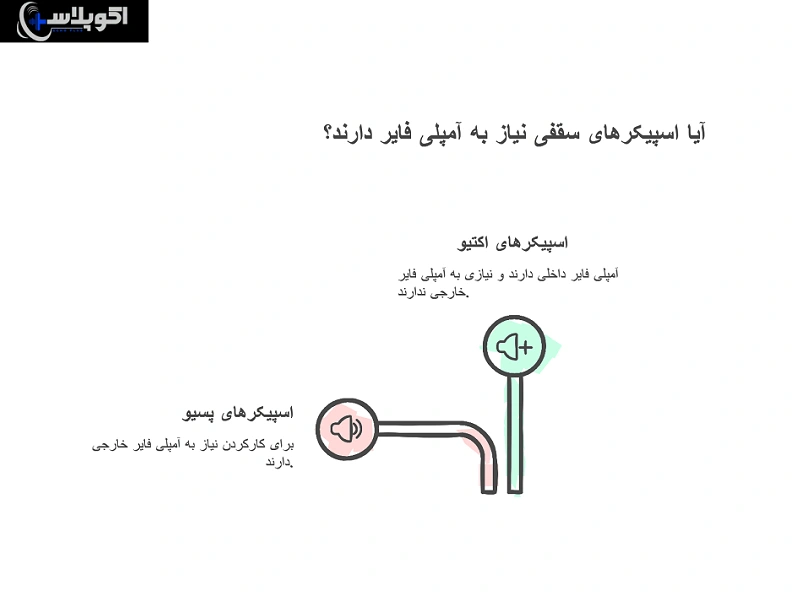 اکوپلاس

آیا اسپیکرهای سقفی نیاز به آمپلی فایر دارند؟

اسپیکرهای اکتیو

آمپلی فایر داخلی دارند و نیازی به آمپلی فایر خارجی ندارند.

اسپیکرهای پسیو

برای کارکردن نیاز به آمپلی فایر خارجی دارند.